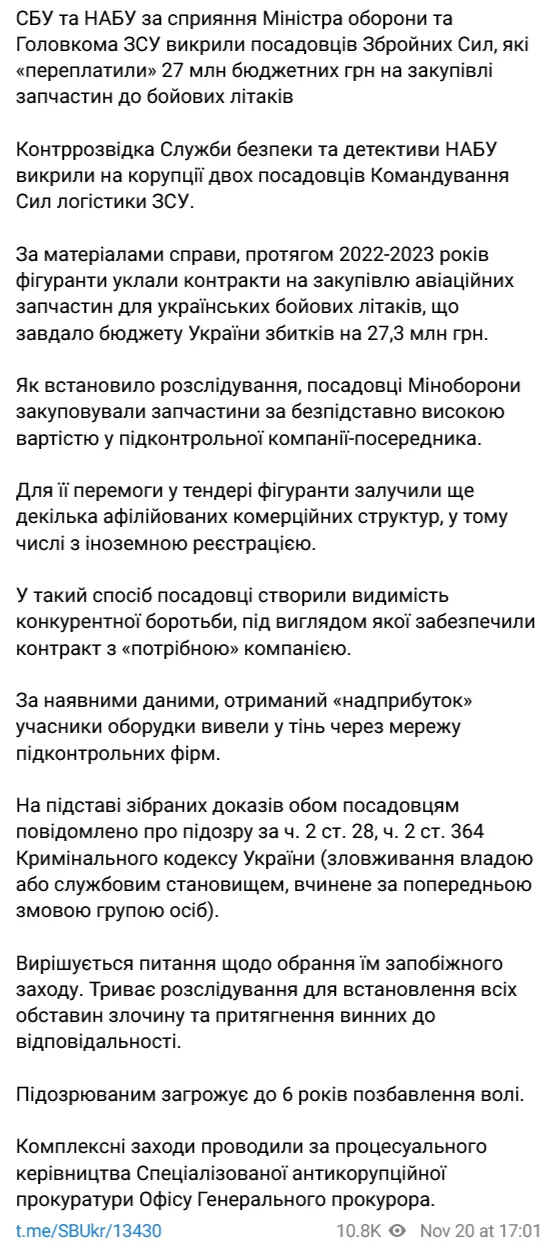 СБУ та НАБУ за сприяння Міністра оборони та Головкома ЗСУ викрили посадовців Збройних Сил, які «переплатили» 27 млн бюджетних грн на закупівлі запчастин до бойових літаків

Контррозвідка Служби безпеки та детективи НАБУ викрили на корупції двох посадовців Командування Сил логістики ЗСУ.

За матеріалами справи, протягом 2022-2023 років фігуранти уклали контракти на закупівлю авіаційних запчастин для українських бойових літаків, що завдало бюджету України збитків на 27,3 млн грн.

Як встановило розслідування, посадовці Міноборони закуповували запчастини за безпідставно високою вартістю у підконтрольної компанії-посередника.

Для її перемоги у тендері фігуранти залучили ще декілька афілійованих комерційних структур, у тому числі з іноземною реєстрацією.

У такий спосіб посадовці створили видимість конкурентної боротьби, під виглядом якої забезпечили контракт з «потрібною» компанією.

За наявними даними, отриманий «надприбуток» учасники оборудки вивели у тінь через мережу підконтрольних фірм.

На підставі зібраних доказів обом посадовцям повідомлено про підозру за ч. 2 ст. 28, ч. 2 ст. 364 Кримінального кодексу України (зловживання владою або службовим становищем, вчинене за попередньою змовою групою осіб).

Вирішується питання щодо обрання їм запобіжного заходу. Триває розслідування для встановлення всіх обставин злочину та притягнення винних до відповідальності.

Підозрюваним загрожує до 6 років позбавлення волі.

Комплексні заходи проводили за процесуального керівництва Спеціалізованої антикорупційної прокуратури Офісу Генерального прокурора.

t.me/SBUkr/13430 10.8K Nov 20 at 17:01